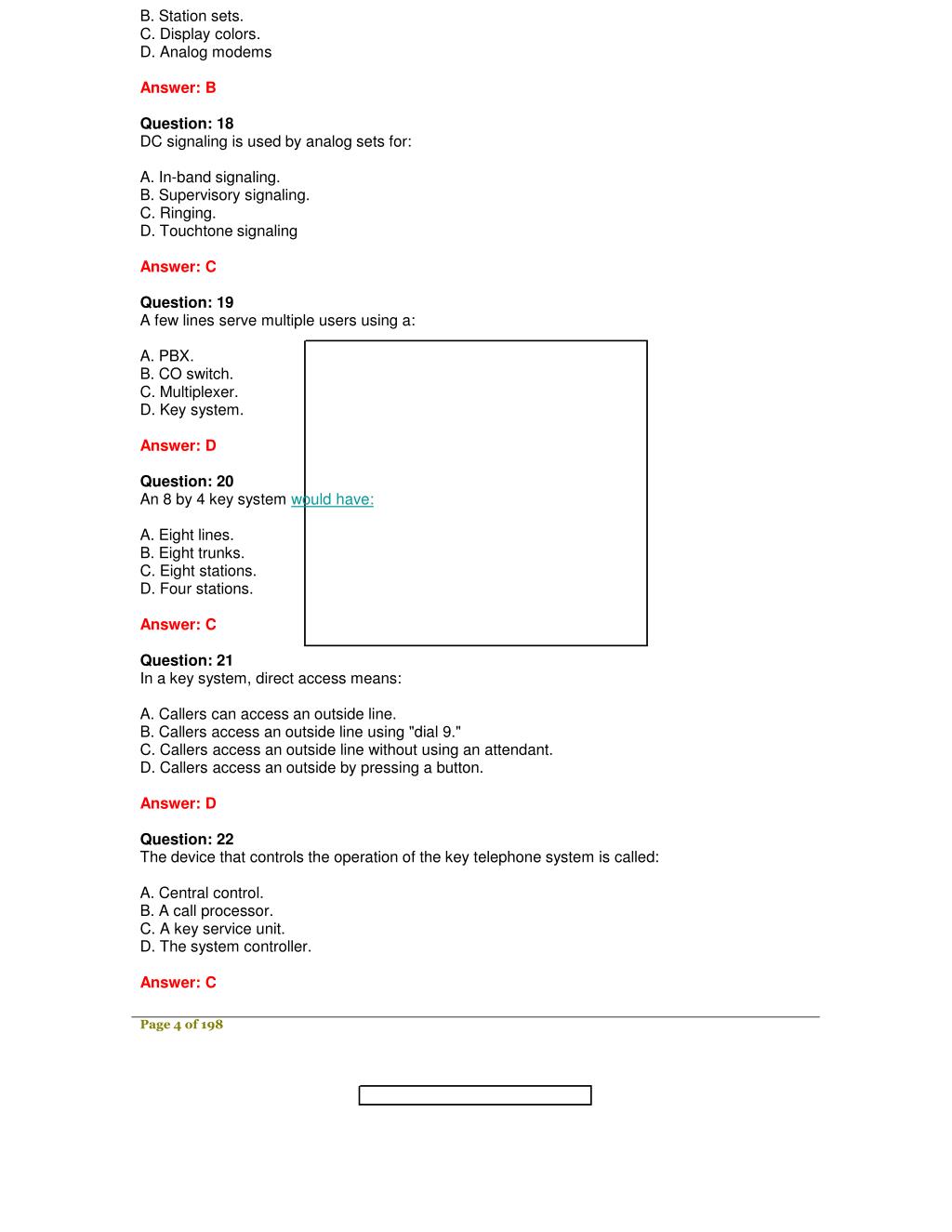 B. Station sets.
C. Display colors.
D. Analog modems

Answer: B

Question: 18
DC signaling is used by analog sets for:

A. In-band signaling.
B. Supervisory signaling.
C. Ringing.
D. Touchtone signaling

Answer: C

Question: 19
A few lines serve multiple users using a:

A. PBX.
B. CO switch.
C. Multiplexer.
D. Key system.

Answer: D

Question: 20
An 8 by 4 key system would have:

A. Eight lines.
B. Eight trunks.
C. Eight stations.
D. Four stations.

Answer: C

Question: 21
In a key system, direct access means:

A. Callers can access an outside line.
B. Callers access an outside line using "dial 9."
C. Callers access an outside line without using an attendant.
D. Callers access an outside by pressing a button.

Answer: D

Question: 22
The device that controls the operation of the key telephone system is called:

A. Central control.
B. A call processor.
C. A key service unit.
D. The system controller.

Answer: C

Page 4 of 198